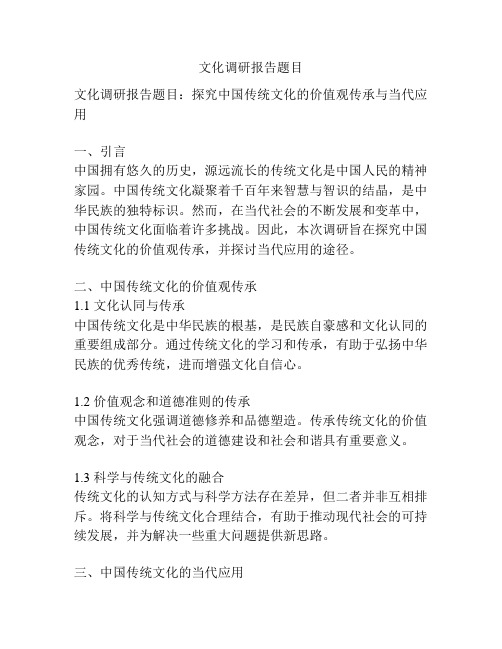 文化调研报告题目

文化调研报告题目：探究中国传统文化的价值观传承与当代应用

一、引言
中国拥有悠久的历史，源远流长的传统文化是中国人民的精神家园。中国传统文化凝聚着千百年来智慧与智识的结晶，是中华民族的独特标识。然而，在当代社会的不断发展和变革中，中国传统文化面临着许多挑战。因此，本次调研旨在探究中国传统文化的价值观传承，并探讨当代应用的途径。

二、中国传统文化的价值观传承
1.1 文化认同与传承
中国传统文化是中华民族的根基，是民族自豪感和文化认同的重要组成部分。通过传统文化的学习和传承，有助于弘扬中华民族的优秀传统，进而增强文化自信心。

1.2 价值观念和道德准则的传承
中国传统文化强调道德修养和品德塑造。传承传统文化的价值观念，对于当代社会的道德建设和社会和谐具有重要意义。

1.3 科学与传统文化的融合
传统文化的认知方式与科学方法存在差异，但二者并非互相排斥。将科学与传统文化合理结合，有助于推动现代社会的可持续发展，并为解决一些重大问题提供新思路。

三、中国传统文化的当代应用